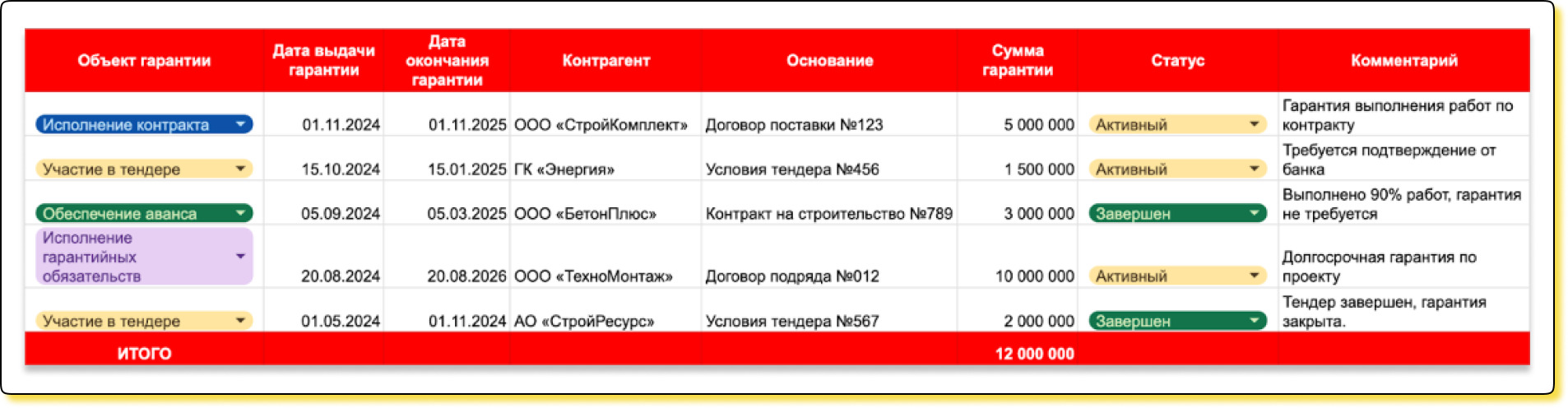 | Объект гарантии | Дата выдачи гарантии | Дата окончания гарантии | Контрагент | Основание | Сумма гарантии | Статус | Комментарий |
|---|---|---|---|---|---|---|---|
| Исполнение контракта | 01.11.2024 | 01.11.2025 | ООО «СтройКомплект» | Договор поставки №123 | 5 000 000 | Активный | Гарантия выполнения работ по контракту |
| Участие в тендере | 15.10.2024 | 15.01.2025 | ГК «Энергия» | Условия тендера №456 | 1 500 000 | Активный | Требуется подтверждение от банка |
| Обеспечение аванса | 05.09.2024 | 05.03.2025 | ООО «БетонПлюс» | Контракт на строительство №789 | 3 000 000 | Завершен | Выполнено 90% работ, гарантия не требуется |
| Исполнение гарантийных обязательств | 20.08.2024 | 20.08.2026 | ООО «ТехноМонтаж» | Договор подряда №012 | 10 000 000 | Активный | Долгосрочная гарантия по проекту |
| Участие в тендере | 01.05.2024 | 01.11.2024 | АО «СтройРесурс» | Условия тендера №567 | 2 000 000 | Завершен | Тендер завершен, гарантия закрыта. |
| ИТОГО | | | | | 12 000 000 | | |